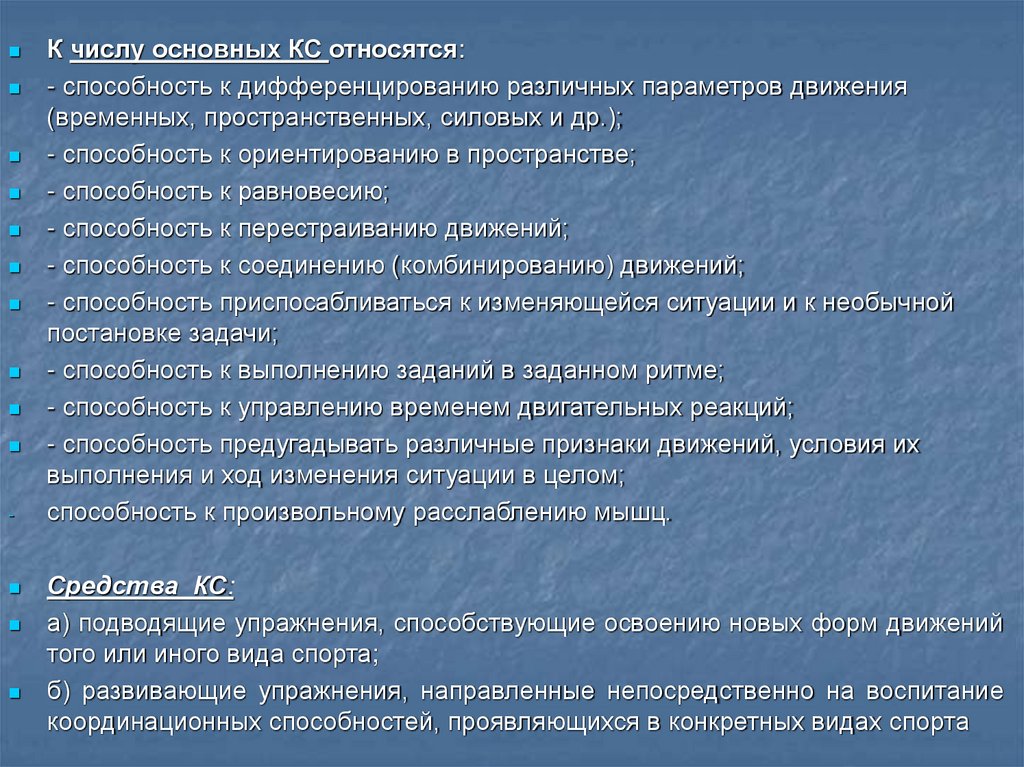 К числу основных КС относятся:
- способность к дифференцированию различных параметров движения (временных, пространственных, силовых и др.);
- способность к ориентированию в пространстве;
- способность к равновесию;
- способность к перестраиванию движений;
- способность к соединению (комбинированию) движений;
- способность приспосабливаться к изменяющейся ситуации и к необычной постановке задачи;
- способность к выполнению заданий в заданном ритме;
- способность к управлению временем двигательных реакций;
- способность предугадывать различные признаки движений, условия их выполнения и ход изменения ситуации в целом;
- способность к произвольному расслаблению мышц.

Средства КС:
а) подводящие упражнения, способствующие освоению новых форм движений того или иного вида спорта;
б) развивающие упражнения, направленные непосредственно на воспитание координационных способностей, проявляющихся в конкретных видах спорта